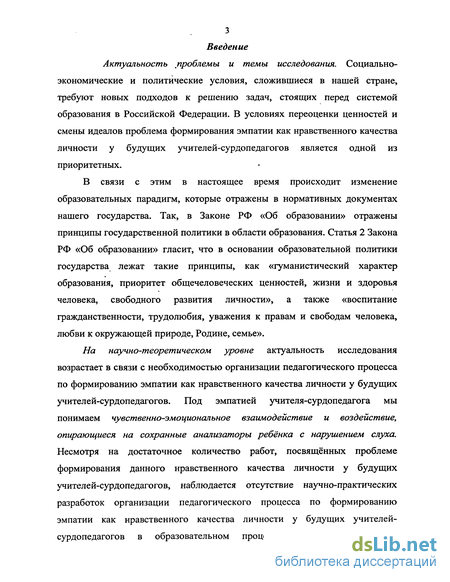 3

Введение

Актуальность проблемы и темы исследования. Социально-экономические и политические условия, сложившиеся в нашей стране, требуют новых подходов к решению задач, стоящих перед системой образования в Российской Федерации. В условиях переоценки ценностей и смены идеалов проблема формирования эмпатии как нравственного качества личности у будущих учителей-сурдопедагогов является одной из приоритетных.

В связи с этим в настоящее время происходит изменение образовательных парадигм, которые отражены в нормативных документах нашего государства. Так, в Законе РФ «Об образовании» отражены принципы государственной политики в области образования. Статья 2 Закона РФ «Об образовании» гласит, что в основании образовательной политики государства лежат такие принципы, как «гуманистический характер образования, приоритет общечеловеческих ценностей, жизни и здоровья человека, свободного развития личности», а также «воспитание гражданственности, трудолюбия, уважения к правам и свободам человека, любви к окружающей природе, Родине, семье».

На научно-теоретическом уровне актуальность исследования возрастает в связи с необходимостью организации педагогического процесса по формированию эмпатии как нравственного качества личности у будущих учителей-сурдопедагогов. Под эмпатией учителя-сурдопедагога мы понимаем чувственно-эмоциональное взаимодействие и воздействие, опирающиеся на сохранные анализаторы ребёнка с нарушением слуха. Несмотря на достаточное количество работ, посвящённых проблеме формирования данного нравственного качества личности у будущих учителей-сурдопедагогов, наблюдается отсутствие научно-практических разработок организации педагогического процесса по формированию эмпатии как нравственного качества личности у будущих учителей-сурдопедагогов в образовательном проц

dsLib.net
библиотека диссертаций